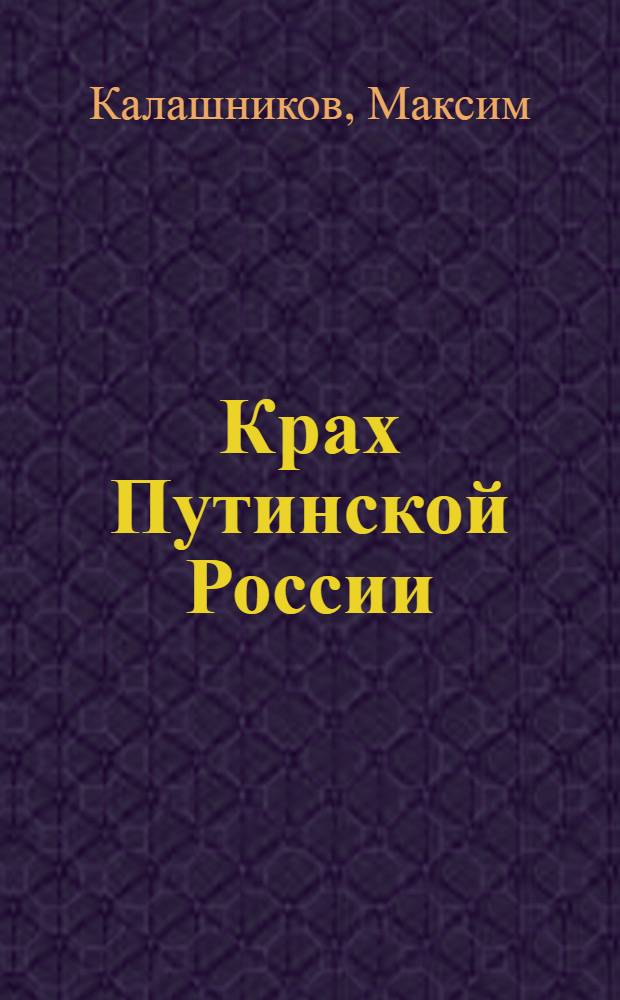 Калашников, Максим

Крах Путинской России